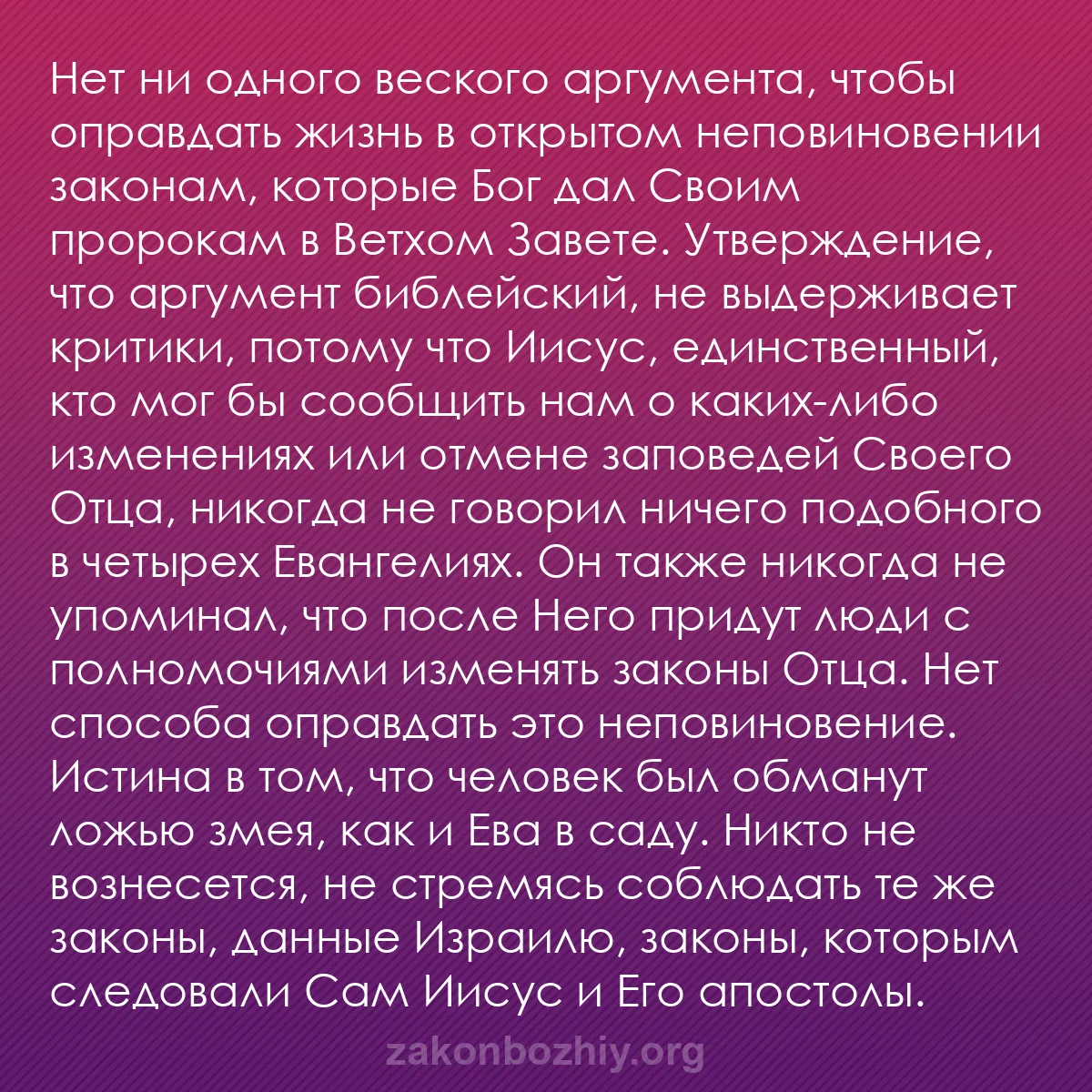 Нет ни одного веского аргумента, чтобы оправдать жизнь в открытом неповиновении законам, которые Бог дал Своим пророкам в Ветхом Завете. Утверждение, что аргумент библейский, не выдерживает критики, потому что Иисус, единственный, кто мог бы сообщить нам о каких-либо изменениях или отмене заповедей Своего Отца, никогда не говорил ничего подобного в четырех Евангелиях. Он также никогда не упоминал, что после Него придут люди с полномочиями изменять законы Отца. Нет способа оправдать это неповиновение. Истина в том, что человек был обманут ложью змея, как и Ева в саду. Никто не вознесется, не стремясь соблюдать те же законы, данные Израилю, законы, которым следовали Сам Иисус и Его апостолы.

zakonbozhiy.org